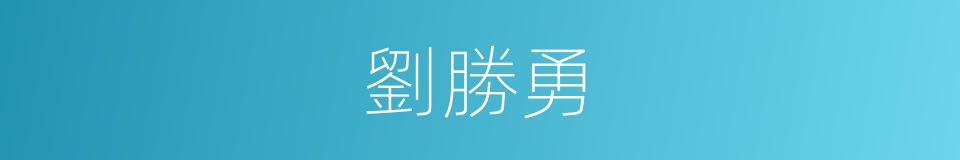 劉勝勇